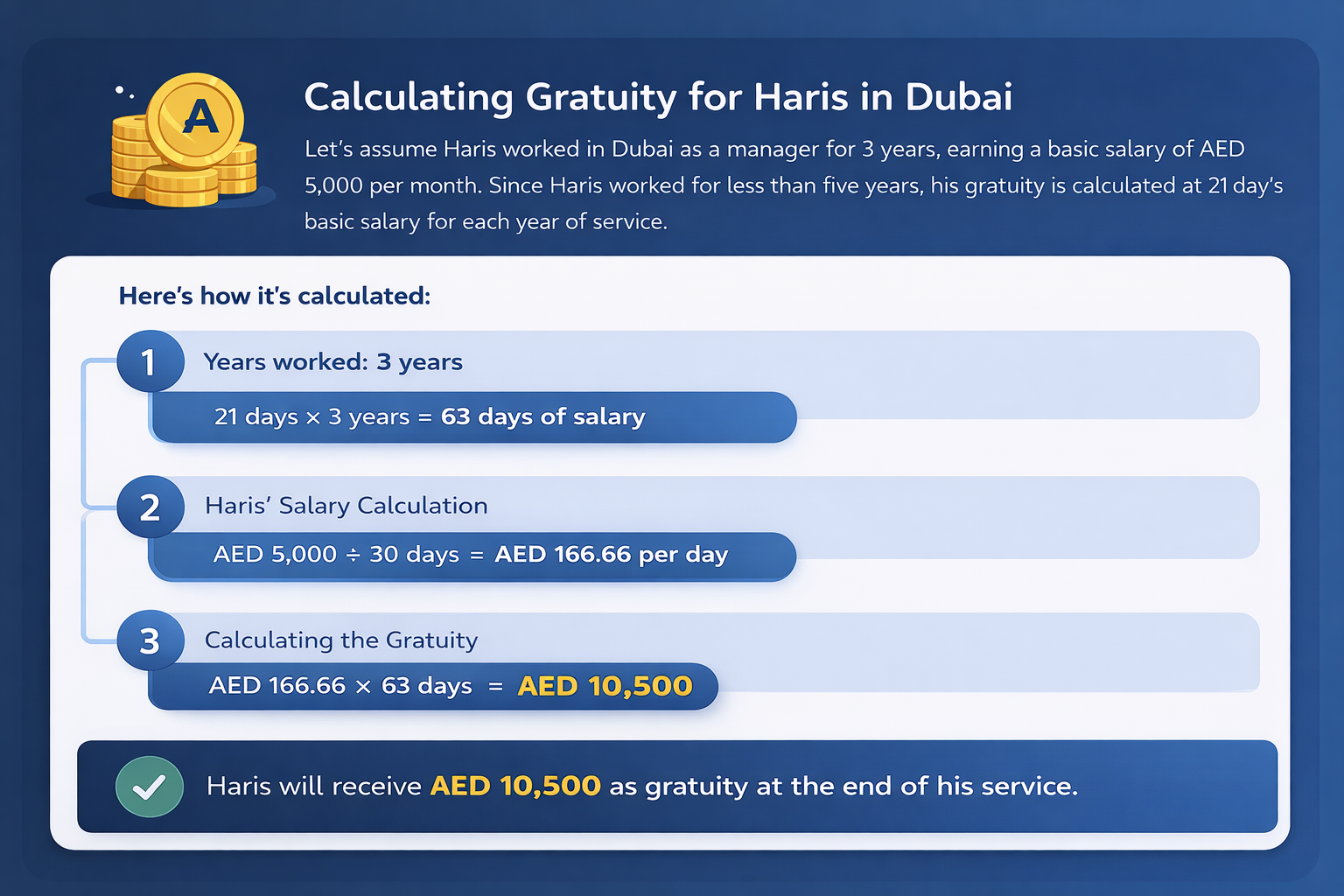 A

Calculating Gratuity for Haris in Dubai

Let's assume Haris worked in Dubai as a manager for 3 years, earning a basic salary of AED 5,000 per month. Since Haris worked for less than five years, his gratuity is calculated at 21 day's basic salary for each year of service.

Here's how it's calculated:

1 Years worked: 3 years

21 days × 3 years = 63 days of salary

2 Haris' Salary Calculation

AED 5,000 ÷ 30 days = AED 166.66 per day

3 Calculating the Gratuity

AED 166.66 × 63 days = AED 10,500

Haris will receive AED 10,500 as gratuity at the end of his service.